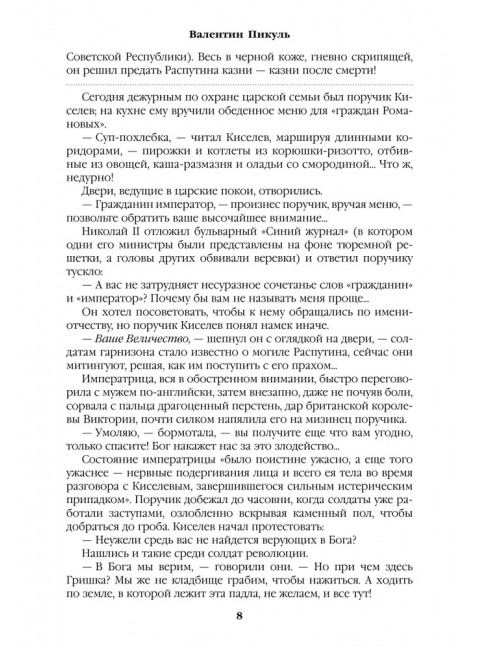 Валентин Пикуль

Советской Республики). Весь в черной коже, гневно скрипящей, он решил предать Распутина казни — казни после смерти!

Сегодня дежурным по охране царской семьи был поручик Киселев; на кухне ему вручили обеденное меню для «граждан Романовых».

— Суп-похлебка, — читал Киселев, маршируя длинными коридорами, — пирожки и котлеты из корюшки-ризотто, отбивные из овощей, каша-размазня и оладьи со смородиной... Что ж, недурно!

Двери, ведущие в царские покои, отворились.

— Гражданин император, — произнес поручик, вручая меню, — позвольте обратить ваше высочайшее внимание...

Николай II отложил бульварный «Синий журнал» (в котором одни его министры были представлены на фоне тюремной решетки, а головы других обвивали веревки) и ответил поручику тускло:

— А вас не затрудняет несуразное сочетанье слов «гражданин» и «император»? Почему бы вам не называть меня проще...

Он хотел посоветовать, чтобы к нему обращались по имени-отчеству, но поручик Киселев понял намек иначе.

— Ваше Величество, — шепнул он с оглядкой на двери, — солдатам гарнизона стало известно о могиле Распутина, сейчас они митингуют, решая, как им поступить с его прахом...

Императрица, вся в обостренном внимании, быстро переговорила с мужем по-английски, затем внезапно, даже не почуяв боли, сорвала с пальца драгоценный перстень, дар британской королевы Виктории, почти силком напялила его на мизинец поручика.

— Умоляю, — бормотала, — вы получите еще что вам угодно, только спасите! Бог накажет нас за это злодейство...

Состояние императрицы «было поистине ужасно, а еще того ужаснее — нервные подергивания лица и всего ея тела во время разговора с Киселевым, завершившегося сильным истерическим припадком». Поручик добежал до часовни, когда солдаты уже работали заступами, озлобленно вскрывая каменный пол, чтобы добраться до гроба. Киселев начал протестовать:

— Неужели средь вас не найдется верующих в Бога?

Нашлись и такие среди солдат революции.

— В Бога мы верим, — говорили они. — Но при чем здесь Гришка? Мы же не кладбище грабим, чтобы нажиться. А ходить по земле, в которой лежит эта падла, не желаем, и все тут!

8